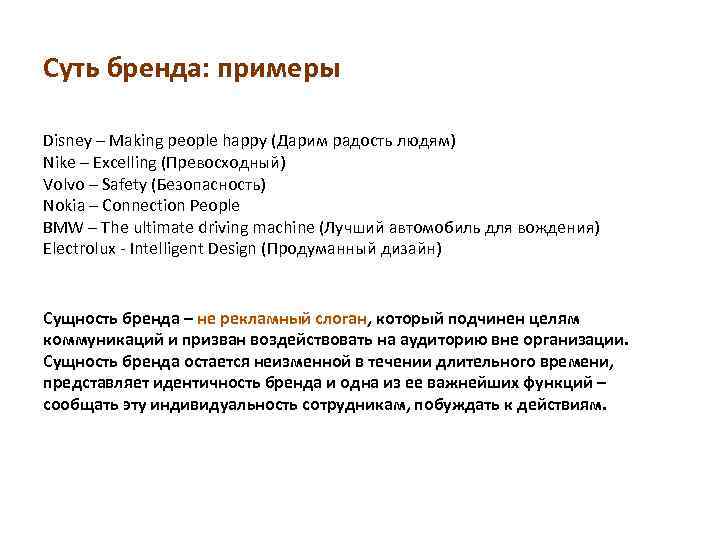 Суть бренда: примеры

Disney – Making people happy (Дарим радость людям)
Nike – Excelling (Превосходный)
Volvo – Safety (Безопасность)
Nokia – Connection People
BMW – The ultimate driving machine (Лучший автомобиль для вождения)
Electrolux - Intelligent Design (Продуманный дизайн)

Сущность бренда – не рекламный слоган, который подчинен целям коммуникаций и призван воздействовать на аудиторию вне организации. Сущность бренда остается неизменной в течении длительного времени, представляет идентичность бренда и одна из ее важнейших функций – сообщать эту индивидуальность сотрудникам, побуждать к действиям.